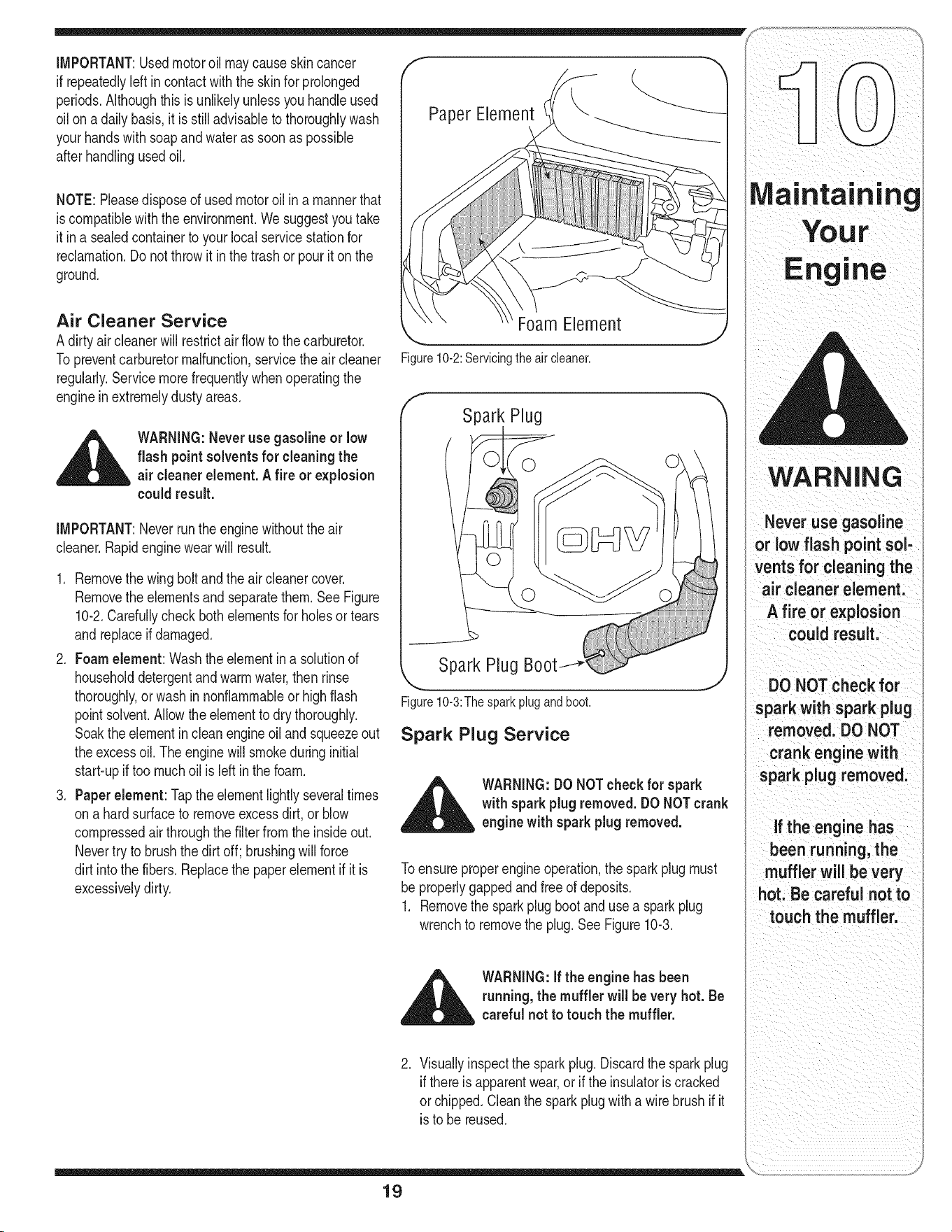 IMPORTANT: Used motor oil may cause skin cancer if repeatedly left in contact with the skin for prolonged periods. Although this is unlikely unless you handle used oil on a daily basis, it is still advisable to thoroughly wash your hands with soap and water as soon as possible after handling used oil.

NOTE: Please dispose of used motor oil in a manner that is compatible with the environment. We suggest you take it in a sealed container to your local service station for reclamation. Do not throw it in the trash or pour it on the ground.

Air Cleaner Service

A dirty air cleaner will restrict air flow to the carburetor. To prevent carburetor malfunction, service the air cleaner regularly. Service more frequently when operating the engine in extremely dusty areas.

WARNING: Never use gasoline or low flash point solvents for cleaning the air cleaner element. A fire or explosion could result.

IMPORTANT: Never run the engine without the air cleaner. Rapid engine wear will result.

1. Remove the wing bolt and the air cleaner cover. Remove the elements and separate them. See Figure 10-2. Carefully check both elements for holes or tears and replace if damaged.

2. Foam element: Wash the element in a solution of household detergent and warm water, then rinse thoroughly, or wash in nonflammable or high flash point solvent. Allow the element to dry thoroughly. Soak the element in clean engine oil and squeeze out the excess oil. The engine will smoke during initial start-up if too much oil is left in the foam.

3. Paper element: Tap the element lightly several times on a hard surface to remove excess dirt, or blow compressed air through the filter from the inside out. Never try to brush the dirt off; brushing will force dirt into the fibers. Replace the paper element if it is excessively dirty.

Paper Element
Foam Element

Figure 10-2: Servicing the air cleaner.

Spark Plug
OHV
Spark Plug Boot

Figure 10-3: The spark plug and boot.

Spark Plug Service

WARNING: DO NOT check for spark with spark plug removed. DO NOT crank engine with spark plug removed.

To ensure proper engine operation, the spark plug must be properly gapped and free of deposits.

1. Remove the spark plug boot and use a spark plug wrench to remove the plug. See Figure 10-3.

WARNING: If the engine has been running, the muffler will be very hot. Be careful not to touch the muffler.

2. Visually inspect the spark plug. Discard the spark plug if there is apparent wear, or if the insulator is cracked or chipped. Clean the spark plug with a wire brush if it is to be reused.

10

Maintaining Your Engine

WARNING

Never use gasoline or low flash point solvents for cleaning the air cleaner element. A fire or explosion could result.

DO NOT check for spark with spark plug removed. DO NOT crank engine with spark plug removed.

If the engine has been running, the muffler will be very hot. Be careful not to touch the muffler.

19